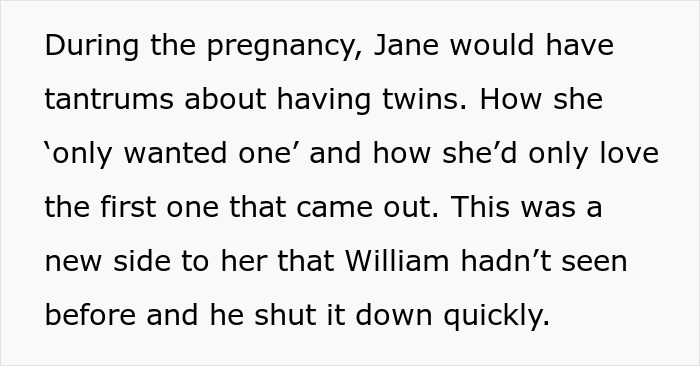 During the pregnancy, Jane would have tantrums about having twins. How she ‘only wanted one’ and how she’d only love the first one that came out. This was a new side to her that William hadn’t seen before and he shut it down quickly.